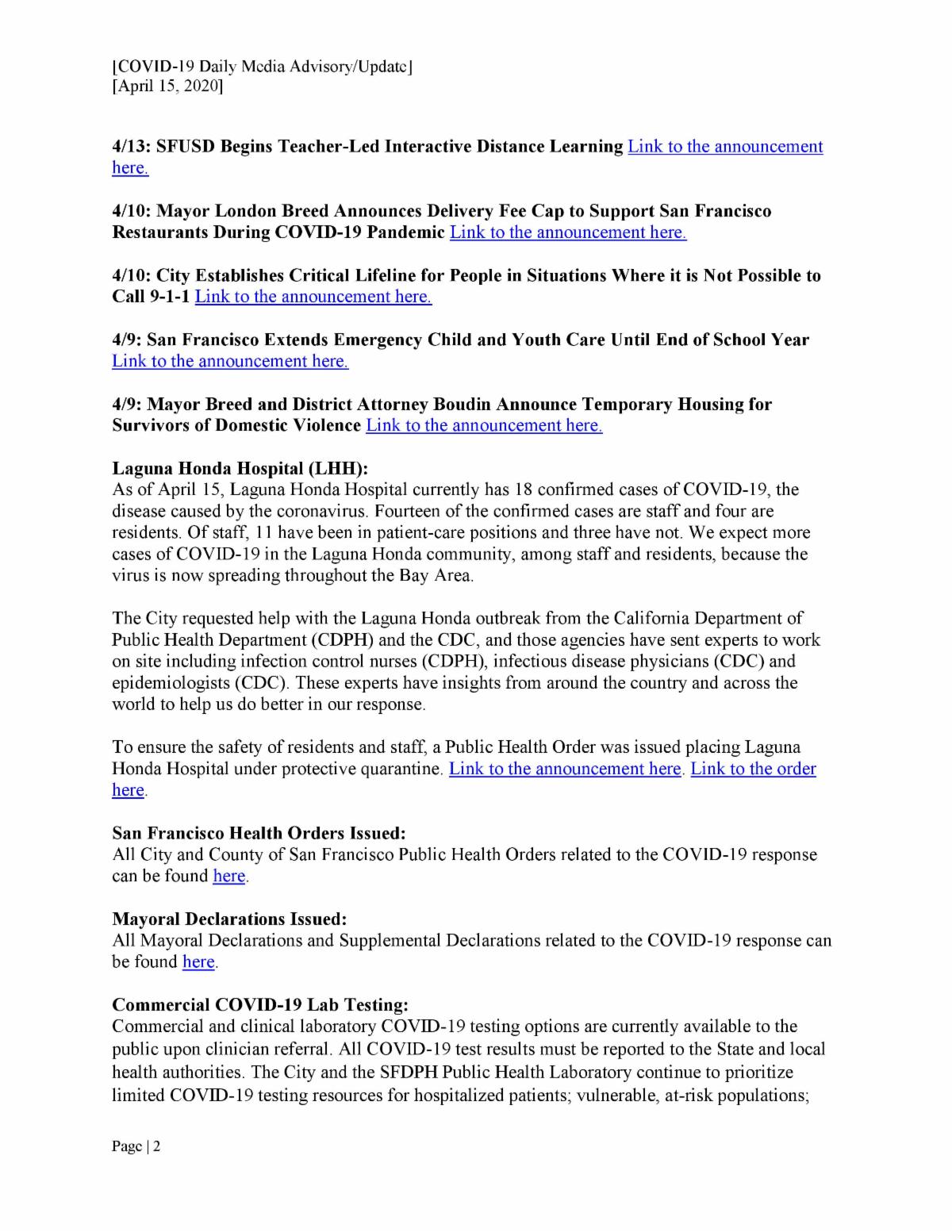 [COVID-19 Daily Media Advisory/Update]
[April 15, 2020]

4/13: SFUSD Begins Teacher-Led Interactive Distance Learning Link to the announcement here.

4/10: Mayor London Breed Announces Delivery Fee Cap to Support San Francisco Restaurants During COVID-19 Pandemic Link to the announcement here.

4/10: City Establishes Critical Lifeline for People in Situations Where it is Not Possible to Call 9-1-1 Link to the announcement here.

4/9: San Francisco Extends Emergency Child and Youth Care Until End of School Year Link to the announcement here.

4/9: Mayor Breed and District Attorney Boudin Announce Temporary Housing for Survivors of Domestic Violence Link to the announcement here.

Laguna Honda Hospital (LHH):
As of April 15, Laguna Honda Hospital currently has 18 confirmed cases of COVID-19, the disease caused by the coronavirus. Fourteen of the confirmed cases are staff and four are residents. Of staff, 11 have been in patient-care positions and three have not. We expect more cases of COVID-19 in the Laguna Honda community, among staff and residents, because the virus is now spreading throughout the Bay Area.

The City requested help with the Laguna Honda outbreak from the California Department of Public Health Department (CDPH) and the CDC, and those agencies have sent experts to work on site including infection control nurses (CDPH), infectious disease physicians (CDC) and epidemiologists (CDC). These experts have insights from around the country and across the world to help us do better in our response.

To ensure the safety of residents and staff, a Public Health Order was issued placing Laguna Honda Hospital under protective quarantine. Link to the announcement here. Link to the order here.

San Francisco Health Orders Issued:
All City and County of San Francisco Public Health Orders related to the COVID-19 response can be found here.

Mayoral Declarations Issued:
All Mayoral Declarations and Supplemental Declarations related to the COVID-19 response can be found here.

Commercial COVID-19 Lab Testing:
Commercial and clinical laboratory COVID-19 testing options are currently available to the public upon clinician referral. All COVID-19 test results must be reported to the State and local health authorities. The City and the SFDPH Public Health Laboratory continue to prioritize limited COVID-19 testing resources for hospitalized patients; vulnerable, at-risk populations;

Page | 2